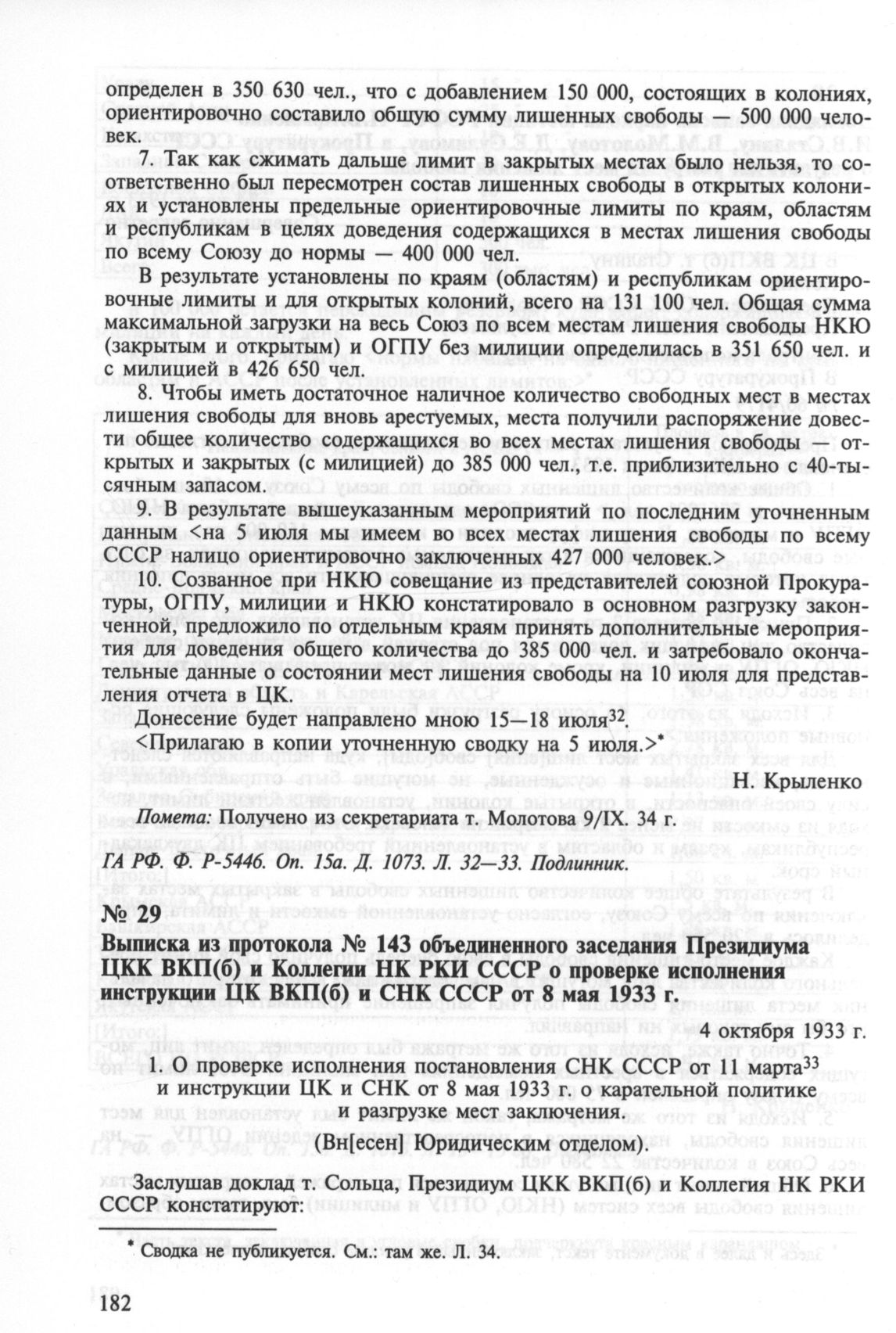 определен в 350 630 чел., что с добавлением 150 000, состоящих в колониях, ориентировочно составило общую сумму лишенных свободы — 500 000 человек.

7. Так как сжимать дальше лимит в закрытых местах было нельзя, то соответственно был пересмотрен состав лишенных свободы в открытых колониях и установлены предельные ориентировочные лимиты по краям, областям и республикам в целях доведения содержащихся в местах лишения свободы по всему Союзу до нормы — 400 000 чел.

В результате установлены по краям (областям) и республикам ориентировочные лимиты и для открытых колоний, всего на 131 100 чел. Общая сумма максимальной загрузки на весь Союз по всем местам лишения свободы НКЮ (закрытым и открытым) и ОГПУ без милиции определилась в 351 650 чел. и с милицией в 426 650 чел.

8. Чтобы иметь достаточное наличное количество свободных мест в местах лишения свободы для вновь арестуемых, места получили распоряжение довести общее количество содержащихся во всех местах лишения свободы — открытых и закрытых (с милицией) до 385 000 чел., т.е. приблизительно с 40-тысячным запасом.

9. В результате вышеуказанным мероприятий по последним уточненным данным <на 5 июля мы имеем во всех местах лишения свободы по всему СССР налицо ориентировочно заключенных 427 000 человек.>

10. Созванное при НКЮ совещание из представителей союзной Прокуратуры, ОГПУ, милиции и НКЮ констатировало в основном разгрузку законченной, предложило по отдельным краям принять дополнительные мероприятия для доведения общего количества до 385 000 чел. и затребовало окончательные данные о состоянии мест лишения свободы на 10 июля для представления отчета в ЦК.

Донесение будет направлено мною 15—18 июля$^{32}$.

<Прилагаю в копии уточненную сводку на 5 июля.>*

Н. Крыленко

Помета: Получено из секретариата т. Молотова 9/IX. 34 г.

ГА РФ. Ф. Р-5446. Оп. 15а. Д. 1073. Л. 32—33. Подлинник.

№ 29

Выписка из протокола № 143 объединенного заседания Президиума ЦКК ВКП(б) и Коллегии НК РКИ СССР о проверке исполнения инструкции ЦК ВКП(б) и СНК СССР от 8 мая 1933 г.

4 октября 1933 г.

1. О проверке исполнения постановления СНК СССР от 11 марта$^{33}$ и инструкции ЦК и СНК от 8 мая 1933 г. о карательной политике и разгрузке мест заключения.
(Вн[есен] Юридическим отделом).

Заслушав доклад т. Сольца, Президиум ЦКК ВКП(б) и Коллегия НК РКИ СССР констатируют:

* Сводка не публикуется. См.: там же. Л. 34.

182